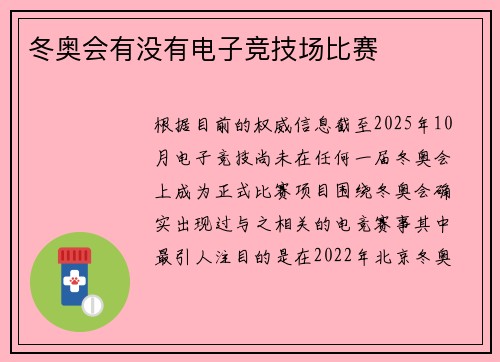 冬奥会有没有电子竞技场比赛

根据目前的权威信息截至2025年10月电子竞技尚未在任何一届冬奥会上成为正式比赛项目围绕冬奥会确实出现过与之相关的电竞赛事其中最引人注目的是在2022年北京冬奥